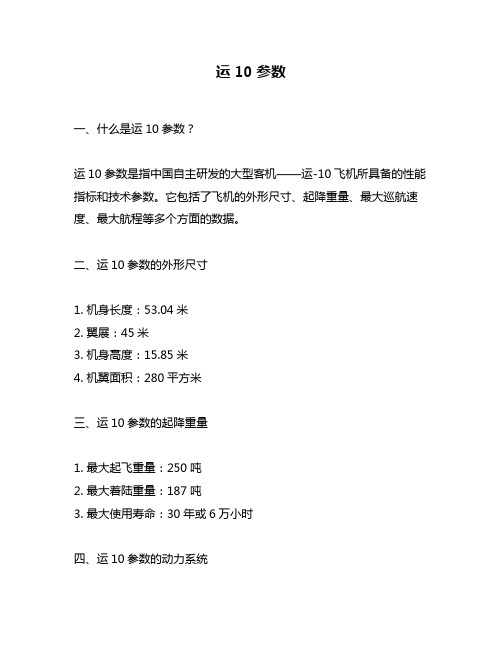 运 10 参数

一、什么是运 10 参数？

运 10 参数是指中国自主研发的大型客机——运-10 飞机所具备的性能指标和技术参数。它包括了飞机的外形尺寸、起降重量、最大巡航速度、最大航程等多个方面的数据。

二、运 10 参数的外形尺寸

1. 机身长度：53.04 米
2. 翼展：45 米
3. 机身高度：15.85 米
4. 机翼面积：280 平方米

三、运 10 参数的起降重量

1. 最大起飞重量：250 吨
2. 最大着陆重量：187 吨
3. 最大使用寿命：30 年或 6 万小时

四、运 10 参数的动力系统